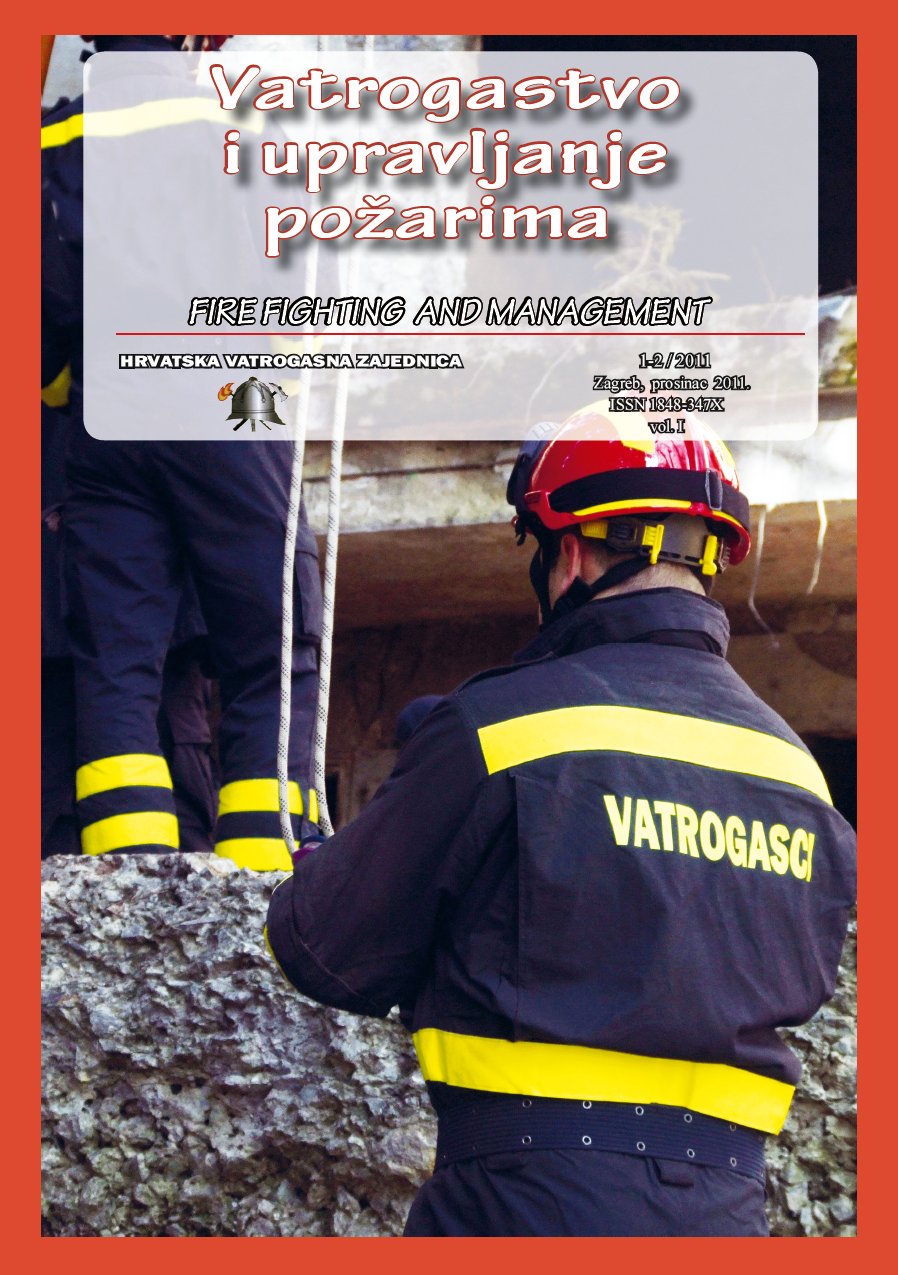 Vatrogastvo i upravljanje požarima

FIRE FIGHTING AND MANAGEMENT

HRVATSKA VATROGASNA ZAJEDNICA

1-2 / 2011
Zagreb, prosinac 2011.
ISSN 1848-347X
vol. I

VATROGASCI